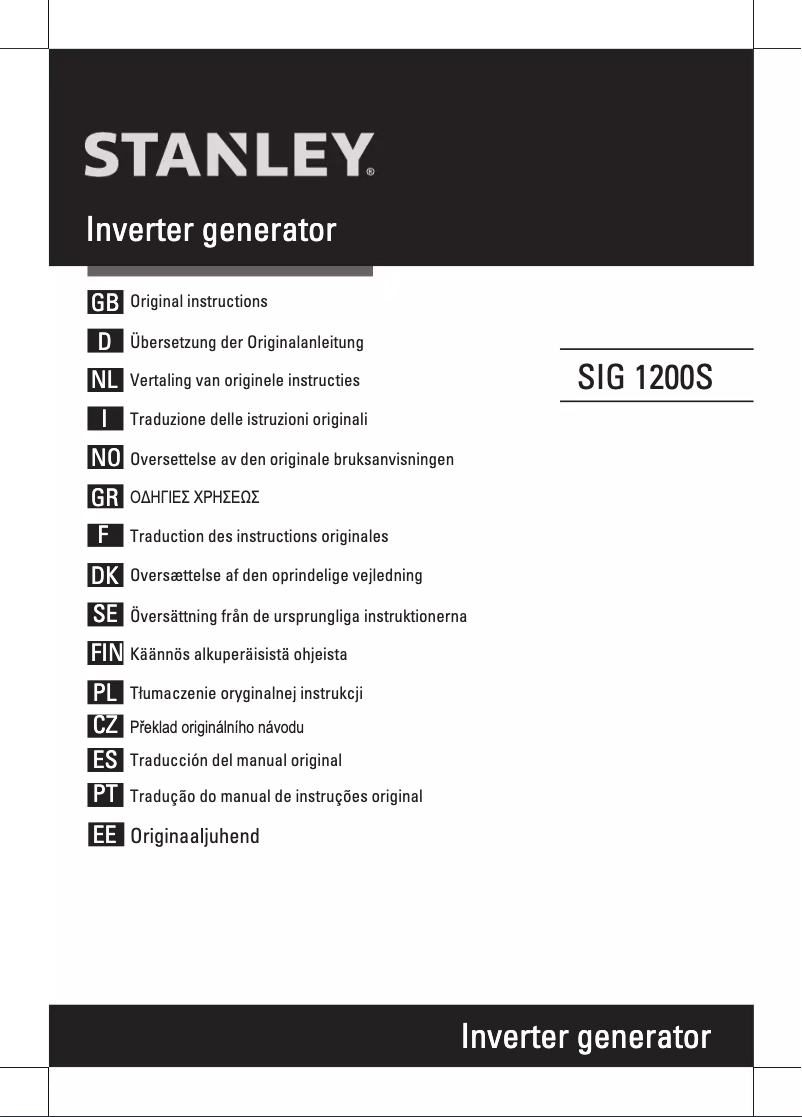 STANLEY®

Inverter generator

GB Original instructions

D Übersetzung der Originalanleitung

NL Vertaling van originele instructies

I Traduzione delle istruzioni originali

NO Oversettelse av den originale bruksanvisningen

GR ΟΔΗΓΙΕΣ ΧΡΗΣΕΩΣ

F Traduction des instructions originales

DK Oversættelse af den oprindelige vejledning

SE Översättning från de ursprungliga instruktionerna

FIN Käännös alkuperäisistä ohjeista

PL Tłumaczenie oryginalnej instrukcji

CZ Překlad originálního návodu

ES Traducción del manual original

PT Tradução do manual de instruções original

EE Originaaljuhend

SIG 1200S

Inverter generator